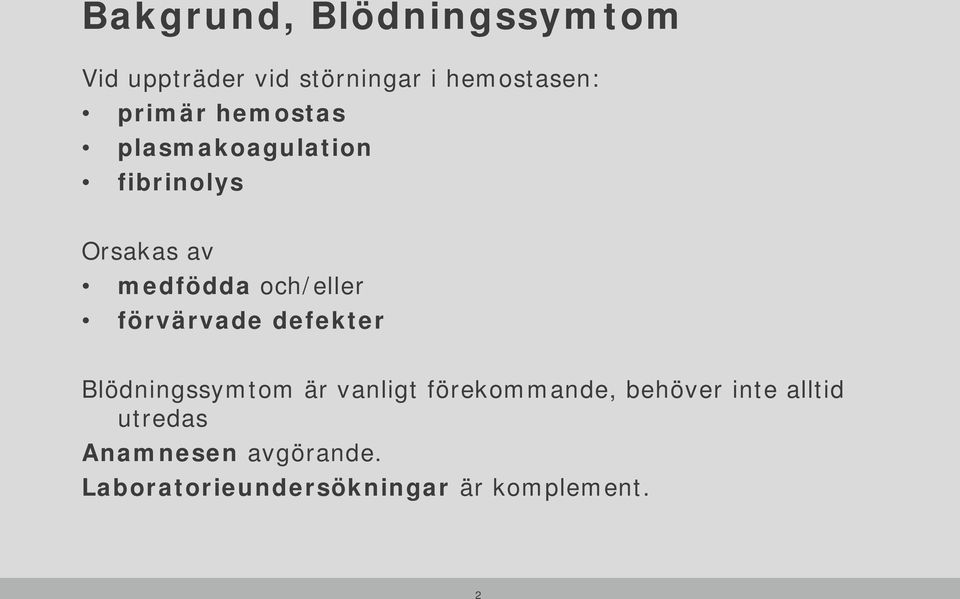 Bakgrund, Blödningssymtom

Vid uppträder vid störningar i hemostasen:
• primär hemostas
• plasmakoagulation
• fibrinolys

Orsakas av
• medfödda och/eller
• förvärvade defekter

Blödningssymtom är vanligt förekommande, behöver inte alltid utredas
Anamnesen avgörande.
Laboratorieundersökningar är komplement.

2